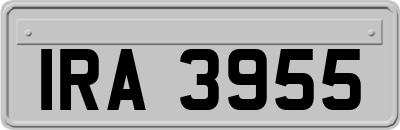 IRA 3955